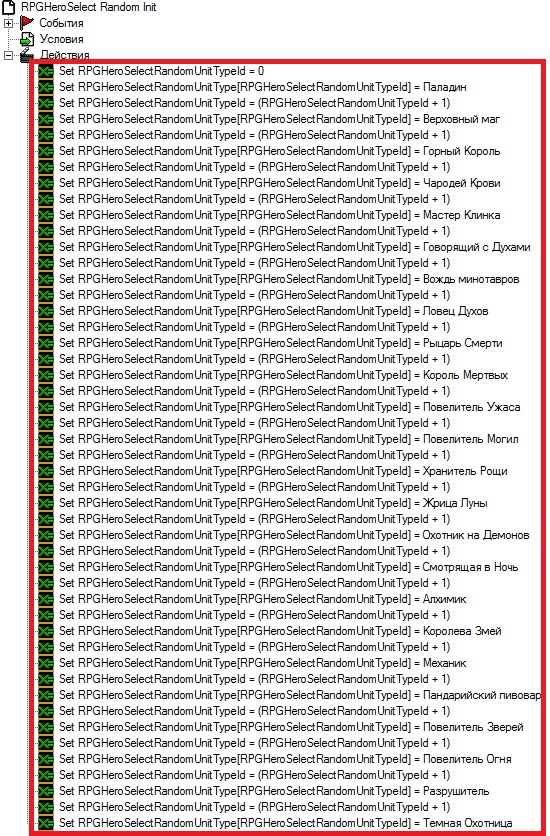 RPGHeroSelect Random Init
События
Условия
Действия
Set RPGHeroSelectRandomUnitTypeId = 0
Set RPGHeroSelectRandomUnitType[RPGHeroSelectRandomUnitTypeId] = Паладин
Set RPGHeroSelectRandomUnitTypeId = (RPGHeroSelectRandomUnitTypeId + 1)
Set RPGHeroSelectRandomUnitType[RPGHeroSelectRandomUnitTypeId] = Верховный маг
Set RPGHeroSelectRandomUnitTypeId = (RPGHeroSelectRandomUnitTypeId + 1)
Set RPGHeroSelectRandomUnitType[RPGHeroSelectRandomUnitTypeId] = Горный Король
Set RPGHeroSelectRandomUnitTypeId = (RPGHeroSelectRandomUnitTypeId + 1)
Set RPGHeroSelectRandomUnitType[RPGHeroSelectRandomUnitTypeId] = Чародей Крови
Set RPGHeroSelectRandomUnitTypeId = (RPGHeroSelectRandomUnitTypeId + 1)
Set RPGHeroSelectRandomUnitType[RPGHeroSelectRandomUnitTypeId] = Мастер Клинка
Set RPGHeroSelectRandomUnitTypeId = (RPGHeroSelectRandomUnitTypeId + 1)
Set RPGHeroSelectRandomUnitType[RPGHeroSelectRandomUnitTypeId] = Говорящий с Духами
Set RPGHeroSelectRandomUnitTypeId = (RPGHeroSelectRandomUnitTypeId + 1)
Set RPGHeroSelectRandomUnitType[RPGHeroSelectRandomUnitTypeId] = Вождь минотавров
Set RPGHeroSelectRandomUnitTypeId = (RPGHeroSelectRandomUnitTypeId + 1)
Set RPGHeroSelectRandomUnitType[RPGHeroSelectRandomUnitTypeId] = Ловец Духов
Set RPGHeroSelectRandomUnitTypeId = (RPGHeroSelectRandomUnitTypeId + 1)
Set RPGHeroSelectRandomUnitType[RPGHeroSelectRandomUnitTypeId] = Рыцарь Смерти
Set RPGHeroSelectRandomUnitTypeId = (RPGHeroSelectRandomUnitTypeId + 1)
Set RPGHeroSelectRandomUnitType[RPGHeroSelectRandomUnitTypeId] = Король Мертвых
Set RPGHeroSelectRandomUnitTypeId = (RPGHeroSelectRandomUnitTypeId + 1)
Set RPGHeroSelectRandomUnitType[RPGHeroSelectRandomUnitTypeId] = Повелитель Ужаса
Set RPGHeroSelectRandomUnitTypeId = (RPGHeroSelectRandomUnitTypeId + 1)
Set RPGHeroSelectRandomUnitType[RPGHeroSelectRandomUnitTypeId] = Повелитель Могил
Set RPGHeroSelectRandomUnitTypeId = (RPGHeroSelectRandomUnitTypeId + 1)
Set RPGHeroSelectRandomUnitType[RPGHeroSelectRandomUnitTypeId] = Хранитель Рощи
Set RPGHeroSelectRandomUnitTypeId = (RPGHeroSelectRandomUnitTypeId + 1)
Set RPGHeroSelectRandomUnitType[RPGHeroSelectRandomUnitTypeId] = Жрица Луны
Set RPGHeroSelectRandomUnitTypeId = (RPGHeroSelectRandomUnitTypeId + 1)
Set RPGHeroSelectRandomUnitType[RPGHeroSelectRandomUnitTypeId] = Охотник на Демонов
Set RPGHeroSelectRandomUnitTypeId = (RPGHeroSelectRandomUnitTypeId + 1)
Set RPGHeroSelectRandomUnitType[RPGHeroSelectRandomUnitTypeId] = Смотрящая в Ночь
Set RPGHeroSelectRandomUnitTypeId = (RPGHeroSelectRandomUnitTypeId + 1)
Set RPGHeroSelectRandomUnitType[RPGHeroSelectRandomUnitTypeId] = Алхимик
Set RPGHeroSelectRandomUnitTypeId = (RPGHeroSelectRandomUnitTypeId + 1)
Set RPGHeroSelectRandomUnitType[RPGHeroSelectRandomUnitTypeId] = Королева Змей
Set RPGHeroSelectRandomUnitTypeId = (RPGHeroSelectRandomUnitTypeId + 1)
Set RPGHeroSelectRandomUnitType[RPGHeroSelectRandomUnitTypeId] = Механик
Set RPGHeroSelectRandomUnitTypeId = (RPGHeroSelectRandomUnitTypeId + 1)
Set RPGHeroSelectRandomUnitType[RPGHeroSelectRandomUnitTypeId] = Пандарийский пивовар
Set RPGHeroSelectRandomUnitTypeId = (RPGHeroSelectRandomUnitTypeId + 1)
Set RPGHeroSelectRandomUnitType[RPGHeroSelectRandomUnitTypeId] = Повелитель Зверей
Set RPGHeroSelectRandomUnitTypeId = (RPGHeroSelectRandomUnitTypeId + 1)
Set RPGHeroSelectRandomUnitType[RPGHeroSelectRandomUnitTypeId] = Повелитель Огня
Set RPGHeroSelectRandomUnitTypeId = (RPGHeroSelectRandomUnitTypeId + 1)
Set RPGHeroSelectRandomUnitType[RPGHeroSelectRandomUnitTypeId] = Разрушитель
Set RPGHeroSelectRandomUnitTypeId = (RPGHeroSelectRandomUnitTypeId + 1)
Set RPGHeroSelectRandomUnitType[RPGHeroSelectRandomUnitTypeId] = Темная Охотница